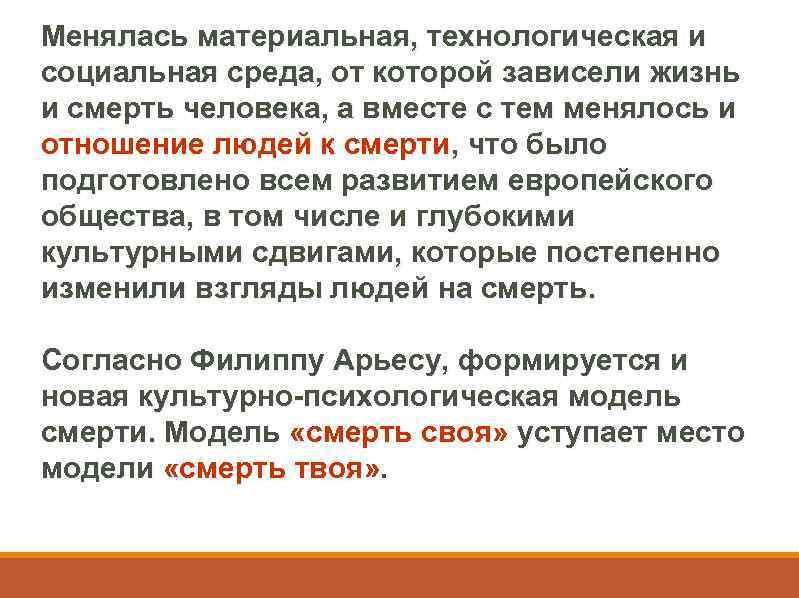 Менялась материальная, технологическая и социальная среда, от которой зависели жизнь и смерть человека, а вместе с тем менялось и отношение людей к смерти, что было подготовлено всем развитием европейского общества, в том числе и глубокими культурными сдвигами, которые постепенно изменили взгляды людей на смерть.

Согласно Филиппу Арьесу, формируется и новая культурно-психологическая модель смерти. Модель «смерть своя» уступает место модели «смерть твоя».